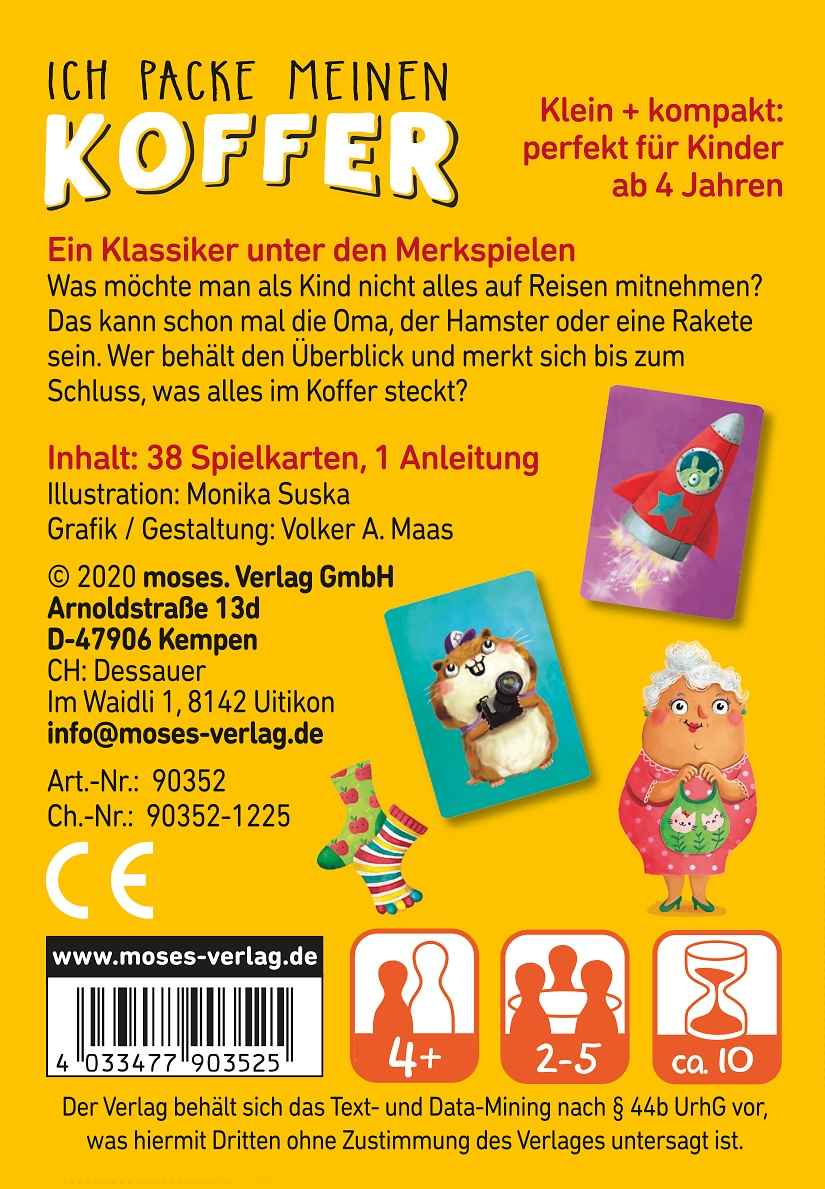 ICH PACKE MEINEN
KOFFER

Klein + kompakt: perfekt für Kinder ab 4 Jahren

Ein Klassiker unter den Merkspielen
Was möchte man als Kind nicht alles auf Reisen mitnehmen? Das kann schon mal die Oma, der Hamster oder eine Rakete sein. Wer behält den Überblick und merkt sich bis zum Schluss, was alles im Koffer steckt?

Inhalt: 38 Spielkarten, 1 Anleitung
Illustration: Monika Suska
Grafik / Gestaltung: Volker A. Maas

© 2020 moses. Verlag GmbH
Arnoldstraße 13d
D-47906 Kempen
CH: Dessauer
Im Waidli 1, 8142 Uitikon
info@moses-verlag.de

Art.-Nr.: 90352
Ch.-Nr.: 90352-1225

CE

www.moses-verlag.de

4 033477 903525

4+

2-5

ca. 10

Der Verlag behält sich das Text- und Data-Mining nach § 44b UrhG vor, was hiermit Dritten ohne Zustimmung des Verlages untersagt ist.